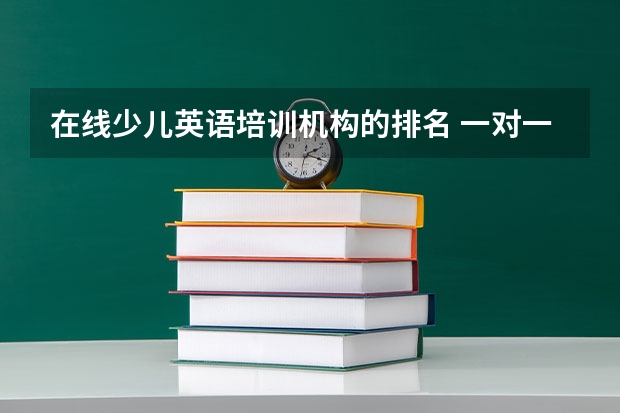 在线少儿英语培训机构的排名 一对一